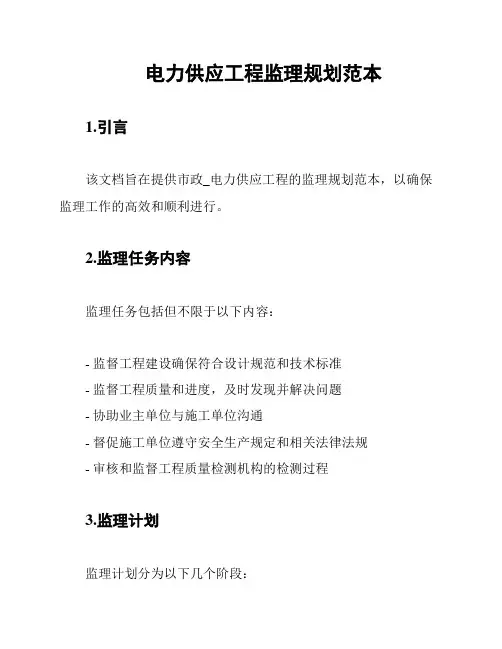 电力供应工程监理规划范本

1.引言

该文档旨在提供市政_电力供应工程的监理规划范本，以确保监理工作的高效和顺利进行。

2.监理任务内容

监理任务包括但不限于以下内容：

- 监督工程建设确保符合设计规范和技术标准
- 监督工程质量和进度，及时发现并解决问题
- 协助业主单位与施工单位沟通
- 督促施工单位遵守安全生产规定和相关法律法规
- 审核和监督工程质量检测机构的检测过程

3.监理计划

监理计划分为以下几个阶段：